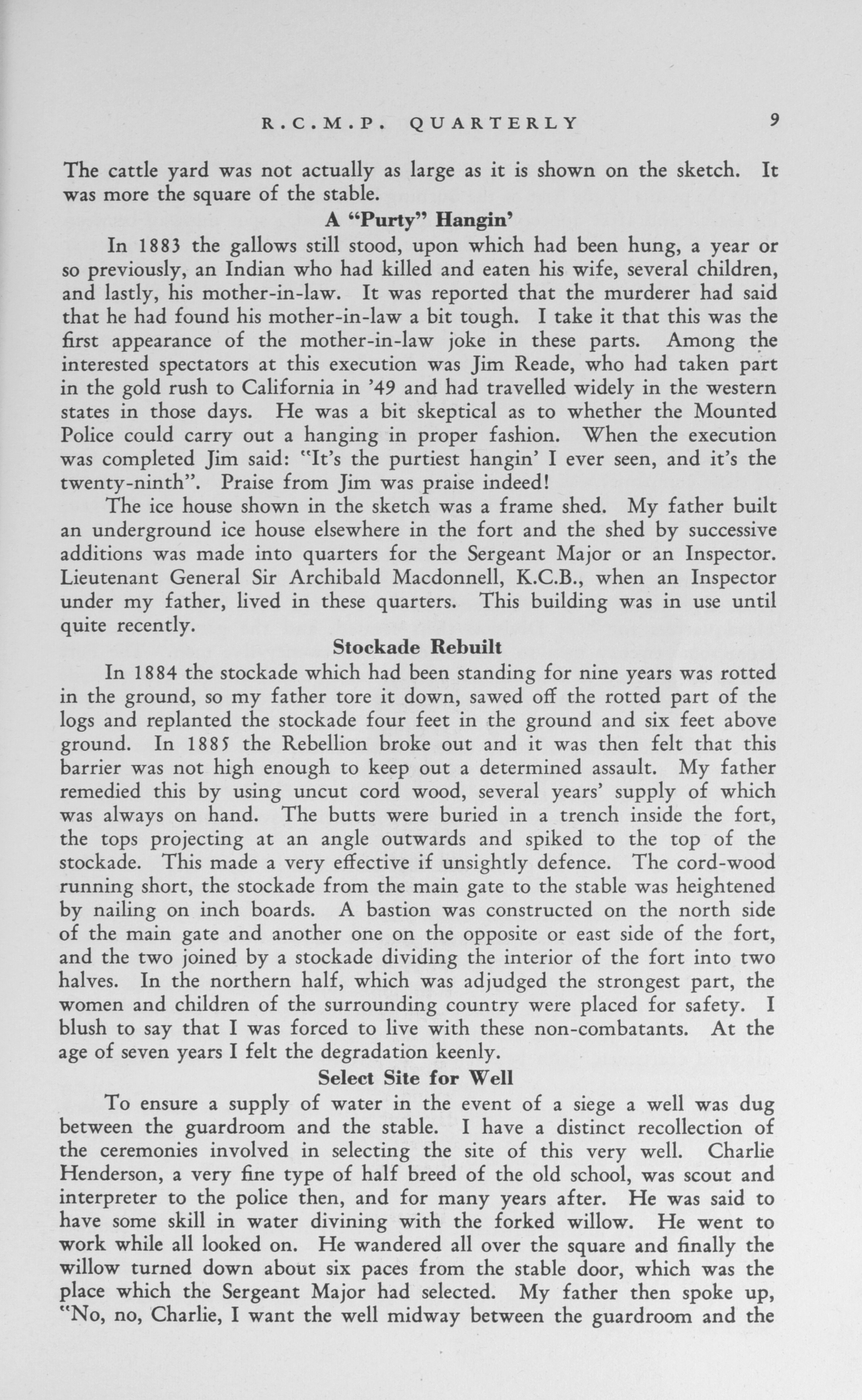 R.C.M.P. QUARTERLY 9

The cattle yard was not actually as large as it is shown on the sketch. It was more the square of the stable.

A "Purty" Hangin'

In 1883 the gallows still stood, upon which had been hung, a year or so previously, an Indian who had killed and eaten his wife, several children, and lastly, his mother-in-law. It was reported that the murderer had said that he had found his mother-in-law a bit tough. I take it that this was the first appearance of the mother-in-law joke in these parts. Among the interested spectators at this execution was Jim Reade, who had taken part in the gold rush to California in '49 and had travelled widely in the western states in those days. He was a bit skeptical as to whether the Mounted Police could carry out a hanging in proper fashion. When the execution was completed Jim said: "It's the purtiest hangin' I ever seen, and it's the twenty-ninth". Praise from Jim was praise indeed!

The ice house shown in the sketch was a frame shed. My father built an underground ice house elsewhere in the fort and the shed by successive additions was made into quarters for the Sergeant Major or an Inspector. Lieutenant General Sir Archibald Macdonnell, K.C.B., when an Inspector under my father, lived in these quarters. This building was in use until quite recently.

Stockade Rebuilt

In 1884 the stockade which had been standing for nine years was rotted in the ground, so my father tore it down, sawed off the rotted part of the logs and replanted the stockade four feet in the ground and six feet above ground. In 1885 the Rebellion broke out and it was then felt that this barrier was not high enough to keep out a determined assault. My father remedied this by using uncut cord wood, several years' supply of which was always on hand. The butts were buried in a trench inside the fort, the tops projecting at an angle outwards and spiked to the top of the stockade. This made a very effective if unsightly defence. The cord-wood running short, the stockade from the main gate to the stable was heightened by nailing on inch boards. A bastion was constructed on the north side of the main gate and another one on the opposite or east side of the fort, and the two joined by a stockade dividing the interior of the fort into two halves. In the northern half, which was adjudged the strongest part, the women and children of the surrounding country were placed for safety. I blush to say that I was forced to live with these non-combatants. At the age of seven years I felt the degradation keenly.

Select Site for Well

To ensure a supply of water in the event of a siege a well was dug between the guardroom and the stable. I have a distinct recollection of the ceremonies involved in selecting the site of this very well. Charlie Henderson, a very fine type of half breed of the old school, was scout and interpreter to the police then, and for many years after. He was said to have some skill in water divining with the forked willow. He went to work while all looked on. He wandered all over the square and finally the willow turned down about six paces from the stable door, which was the place which the Sergeant Major had selected. My father then spoke up, "No, no, Charlie, I want the well midway between the guardroom and the